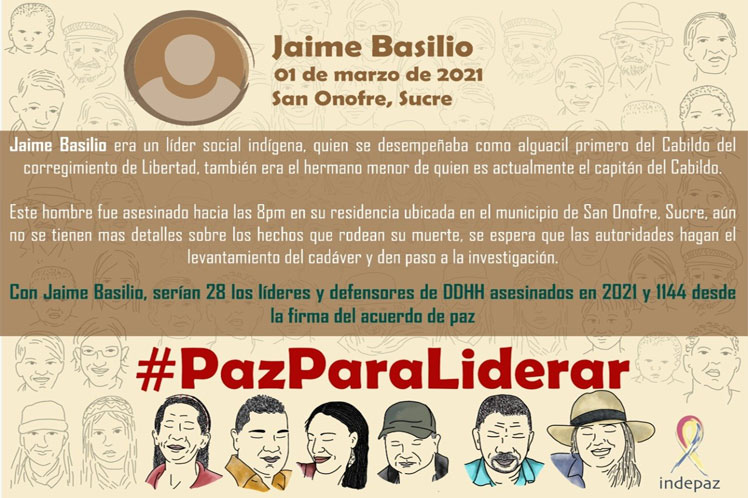 Jaime Basilio
01 de marzo de 2021
San Onofre, Sucre

Jaime Basilio era un líder social indígena, quien se desempeñaba como alguacil primero del Cabildo del corregimiento de Libertad, también era el hermano menor de quien es actualmente el capitán del Cabildo.

Este hombre fue asesinado hacia las 8pm en su residencia ubicada en el municipio de San Onofre, Sucre, aún no se tienen mas detalles sobre los hechos que rodean su muerte, se espera que las autoridades hagan el levantamiento del cadáver y den paso a la investigación.

Con Jaime Basilio, serían 28 los líderes y defensores de DDHH asesinados en 2021 y 1144 desde la firma del acuerdo de paz

#PazParaLiderar

indepaz